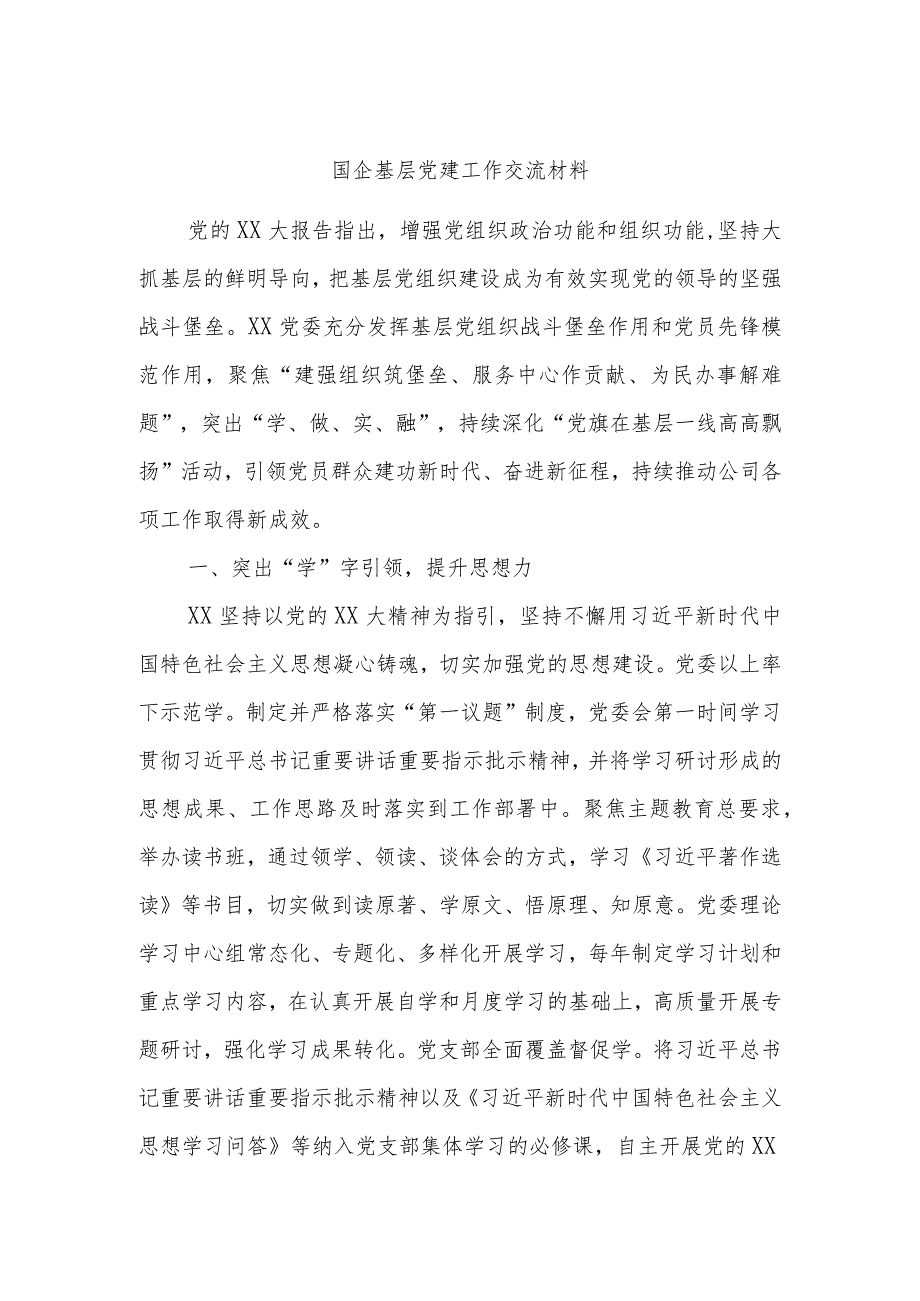 国企基层党建工作交流材料

党的XX大报告指出，增强党组织政治功能和组织功能，坚持大抓基层的鲜明导向，把基层党组织建设成为有效实现党的领导的坚强战斗堡垒。XX党委充分发挥基层党组织战斗堡垒作用和党员先锋模范作用，聚焦“建强组织筑堡垒、服务中心作贡献、为民办事解难题”，突出“学、做、实、融”，持续深化“党旗在基层一线高高飘扬”活动，引领党员群众建功新时代、奋进新征程，持续推动公司各项工作取得新成效。

一、突出“学”字引领，提升思想力

XX坚持以党的XX大精神为指引，坚持不懈用习近平新时代中国特色社会主义思想凝心铸魂，切实加强党的思想建设。党委以上率下示范学。制定并严格落实“第一议题”制度，党委会第一时间学习贯彻习近平总书记重要讲话重要指示批示精神，并将学习研讨形成的思想成果、工作思路及时落实到工作部署中。聚焦主题教育总要求，举办读书班，通过领学、领读、谈体会的方式，学习《习近平著作选读》等书目，切实做到读原著、学原文、悟原理、知原意。党委理论学习中心组常态化、专题化、多样化开展学习，每年制定学习计划和重点学习内容，在认真开展自学和月度学习的基础上，高质量开展专题研讨，强化学习成果转化。党支部全面覆盖督促学。将习近平总书记重要讲话重要指示批示精神以及《习近平新时代中国特色社会主义思想学习问答》等纳入党支部集体学习的必修课，自主开展党的XX